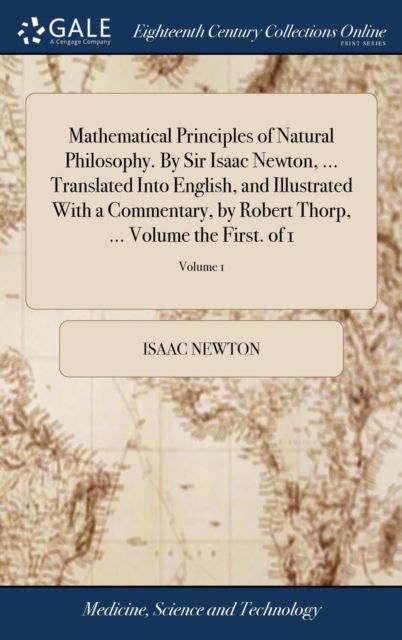 GALE
A Cengage Company

Eighteenth Century Collections Online
PRINT SERIES

Mathematical Principles of Natural Philosophy. By Sir Isaac Newton, ... Translated Into English, and Illustrated With a Commentary, by Robert Thorp, ... Volume the First. of 1

Volume 1

ISAAC NEWTON

Medicine, Science and Technology